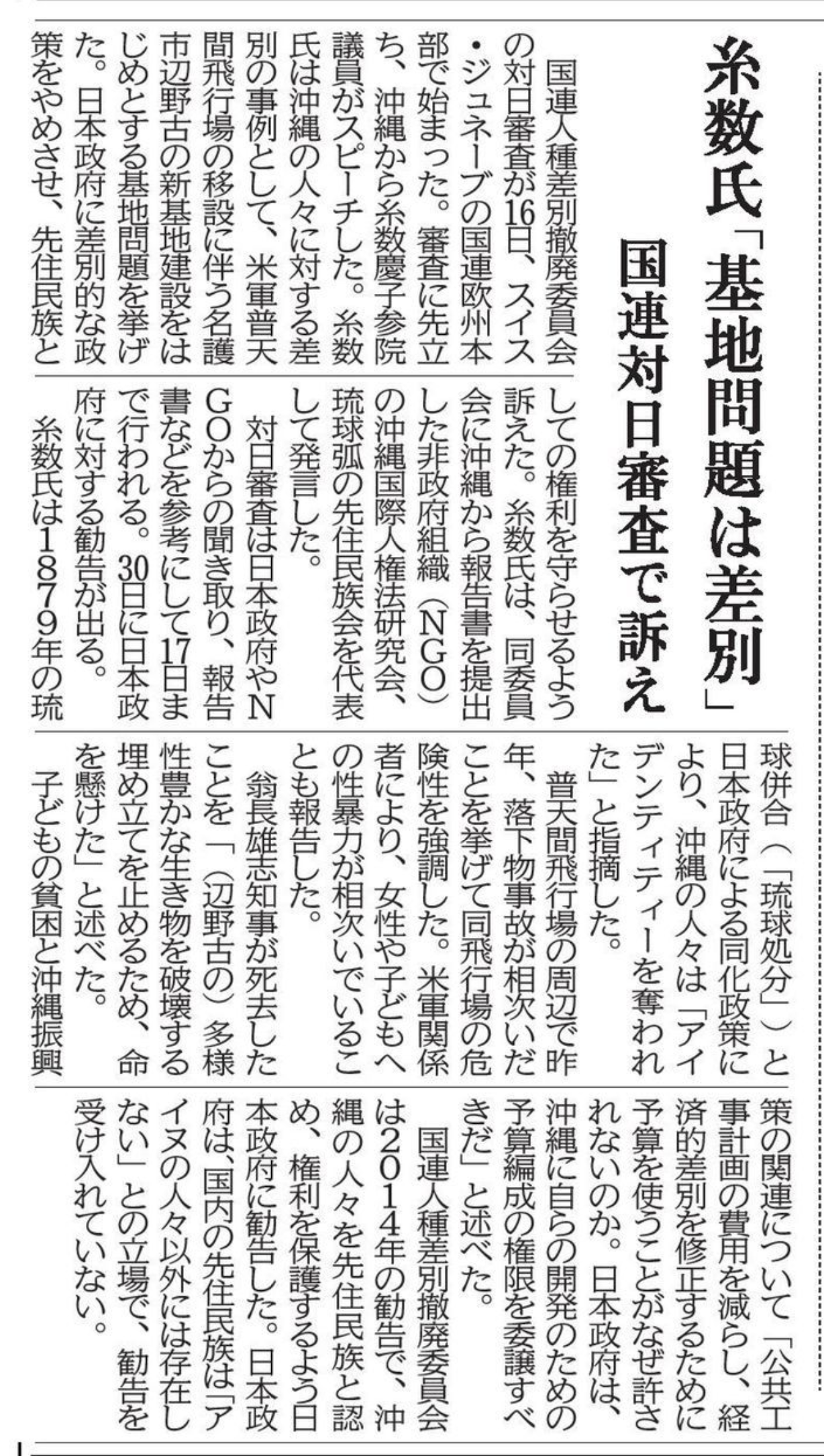 糸数氏「基地問題は差別」

国連対日審査で訴え

国連人種差別撤廃委員会の対日審査が16日、スイス・ジュネーブの国連欧州本部で始まった。審査に先立ち、沖縄から糸数慶子参院議員がスピーチした。糸数氏は沖縄の人々に対する差別の事例として、米軍普天間飛行場の移設に伴う名護市辺野古の新基地建設をはじめとする基地問題を挙げた。日本政府に差別的な政策をやめさせ、先住民族としての権利を守らせるよう訴えた。糸数氏は、同委員会に沖縄から報告書を提出した非政府組織（NGO）の沖縄国際人権法研究会、琉球弧の先住民族会を代表して発言した。

対日審査は日本政府やNGOからの聞き取り、報告書などを参考にして17日まで行われる。30日に日本政府に対する勧告が出る。

糸数氏は1879年の琉球併合（「琉球処分」）と日本政府による同化政策により、沖縄の人々は「アイデンティティーを奪われた」と指摘した。

普天間飛行場の周辺で昨年、落下物事故が相次いだことを挙げて同飛行場の危険性を強調した。米軍関係者により、女性や子どもへの性暴力が相次いでいることも報告した。

翁長雄志知事が死去したことを「（辺野古の）多様性豊かな生き物を破壊する埋め立てを止めるため、命を懸けた」と述べた。

子どもの貧困と沖縄振興策の関連について「公共工事計画の費用を減らし、経済的差別を修正するために予算を使うことがなぜ許されないのか。日本政府は、沖縄に自らの開発のための予算編成の権限を委譲すべきだ」と述べた。

国連人種差別撤廃委員会は2014年の勧告で、沖縄の人々を先住民族と認め、権利を保護するよう日本政府に勧告した。日本政府は、国内の先住民族は「アイヌの人々以外には存在しない」との立場で、勧告を受け入れていない。